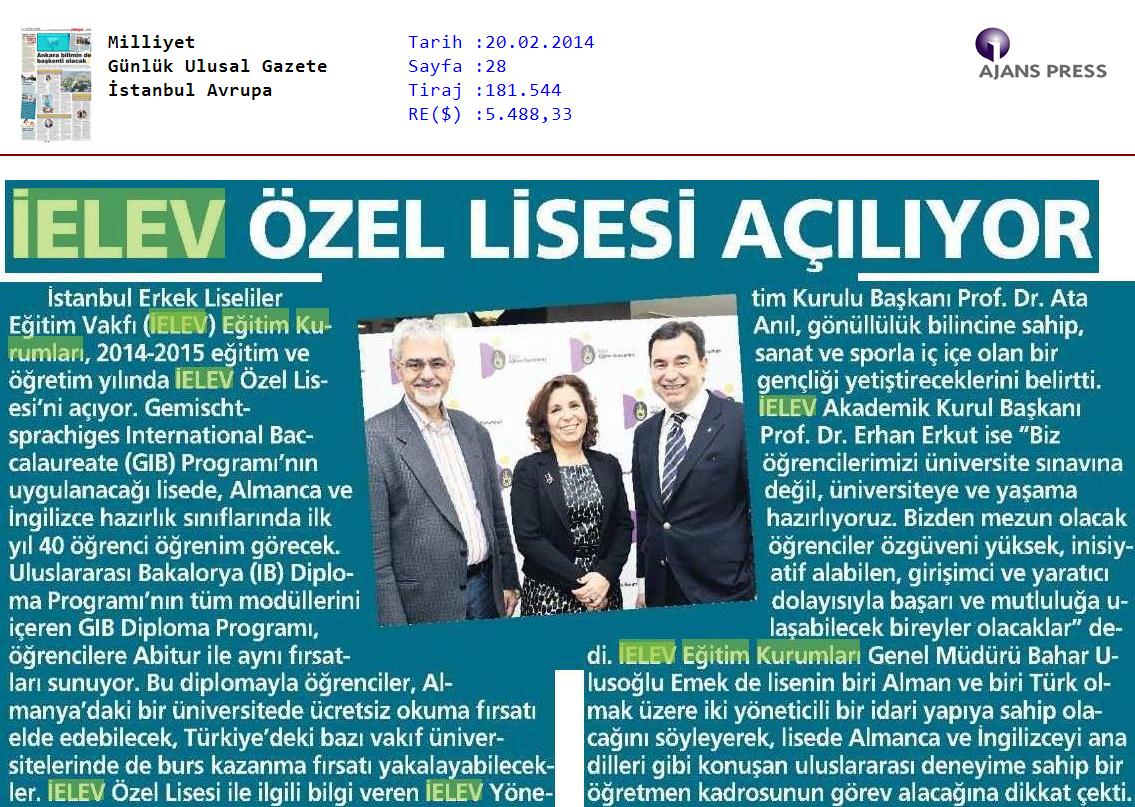 Milliyet
Günlük Ulusal Gazete
İstanbul Avrupa

Tarih :20.02.2014
Sayfa :28
Tiraj :181.544
RE($) :5.488,33

AJANS PRESS

İELEV ÖZEL LİSESİ AÇILIYOR

İstanbul Erkek Liseliler Eğitim Vakfı (İELEV) Eğitim Kurumları, 2014-2015 eğitim ve öğretim yılında İELEV Özel Lisesi'ni açıyor. Gemischtsprachiges International Baccalaureate (GIB) Programı'nın uygulanacağı lisede, Almanca ve İngilizce hazırlık sınıflarında ilk yıl 40 öğrenci öğrenim görecek. Uluslararası Bakalorya (IB) Diploma Programı'nın tüm modüllerini içeren GIB Diploma Programı, öğrencilere Abitur ile aynı fırsatları sunuyor. Bu diplomayla öğrenciler, Almanya'daki bir üniversitede ücretsiz okuma fırsatı elde edebilecek, Türkiye'deki bazı vakıf üniversitelerinde de burs kazanma fırsatı yakalayabilecekler. İELEV Özel Lisesi ile ilgili bilgi veren İELEV Yönetim Kurulu Başkanı Prof. Dr. Ata Anıl, gönüllülük bilincine sahip, sanat ve sporla iç içe olan bir gençliği yetiştireceklerini belirtti. İELEV Akademik Kurul Başkanı Prof. Dr. Erhan Erkut ise "Biz öğrencilerimizi üniversite sınavına değil, üniversiteye ve yaşama hazırlıyoruz. Bizden mezun olacak öğrenciler özgüveni yüksek, inisiyatif alabilen, girişimci ve yaratıcı dolayısıyla başarı ve mutluluğa ulaşabilecek bireyler olacaklar" dedi. İELEV Eğitim Kurumları Genel Müdürü Bahar Ulusoğlu Emek de lisenin biri Alman ve biri Türk olmak üzere iki yöneticili bir idari yapıya sahip olacağını söyleyerek, lisede Almanca ve İngilizceyi ana dilleri gibi konuşan uluslararası deneyime sahip bir öğretmen kadrosunun görev alacağına dikkat çekti.